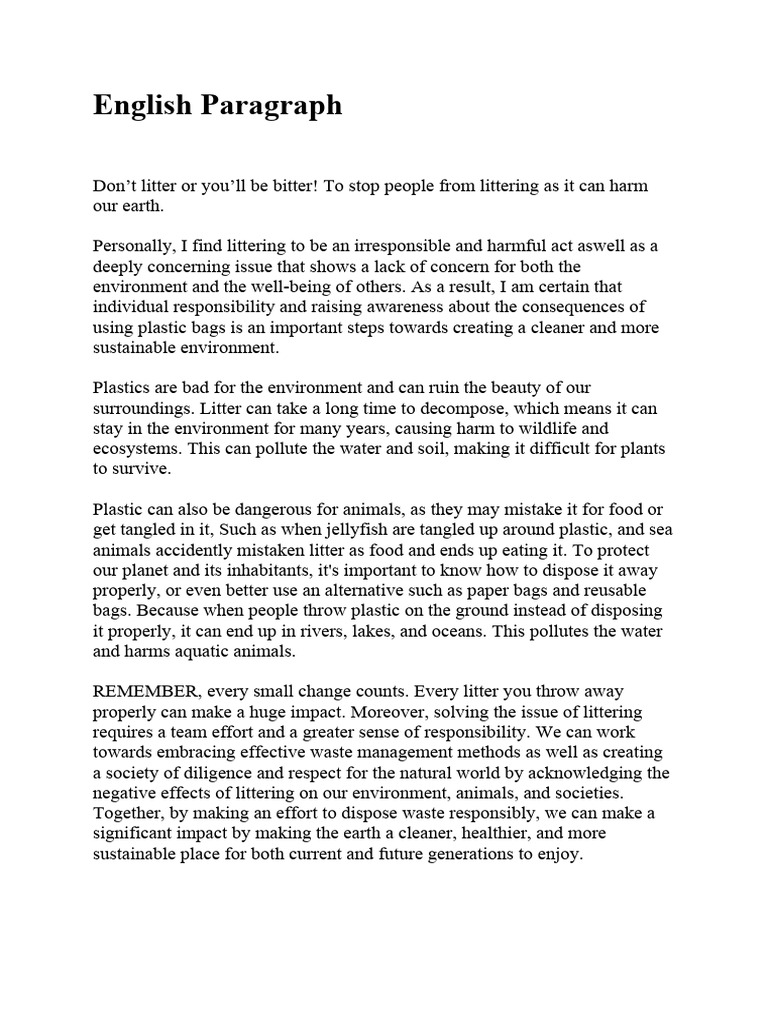 English Paragraph

Don’t litter or you’ll be bitter! To stop people from littering as it can harm our earth.

Personally, I find littering to be an irresponsible and harmful act aswell as a deeply concerning issue that shows a lack of concern for both the environment and the well-being of others. As a result, I am certain that individual responsibility and raising awareness about the consequences of using plastic bags is an important steps towards creating a cleaner and more sustainable environment.

Plastics are bad for the environment and can ruin the beauty of our surroundings. Litter can take a long time to decompose, which means it can stay in the environment for many years, causing harm to wildlife and ecosystems. This can pollute the water and soil, making it difficult for plants to survive.

Plastic can also be dangerous for animals, as they may mistake it for food or get tangled in it, Such as when jellyfish are tangled up around plastic, and sea animals accidently mistaken litter as food and ends up eating it. To protect our planet and its inhabitants, it's important to know how to dispose it away properly, or even better use an alternative such as paper bags and reusable bags. Because when people throw plastic on the ground instead of disposing it properly, it can end up in rivers, lakes, and oceans. This pollutes the water and harms aquatic animals.

REMEMBER, every small change counts. Every litter you throw away properly can make a huge impact. Moreover, solving the issue of littering requires a team effort and a greater sense of responsibility. We can work towards embracing effective waste management methods as well as creating a society of diligence and respect for the natural world by acknowledging the negative effects of littering on our environment, animals, and societies. Together, by making an effort to dispose waste responsibly, we can make a significant impact by making the earth a cleaner, healthier, and more sustainable place for both current and future generations to enjoy.